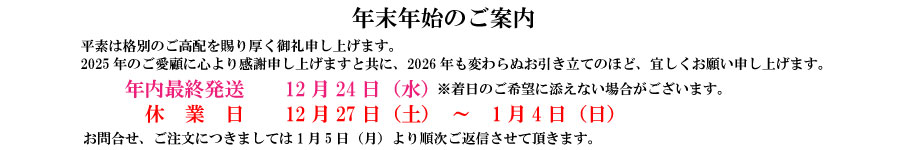 年末年始のご案内

平素は格別のご高配を賜り厚く御礼申し上げます。
2025 年のご愛顧に心より感謝申し上げますと共に、2026 年も変わらぬお引き立てのほど、宜しくお願い申し上げます。

年内最終発送　12 月 24 日（水）※着日のご希望に添えない場合がございます。

休　業　日　12 月 27 日（土）　～　1 月 4 日（日）

お問合せ、ご注文につきましては 1 月 5 日（月）より順次ご返信させて頂きます。